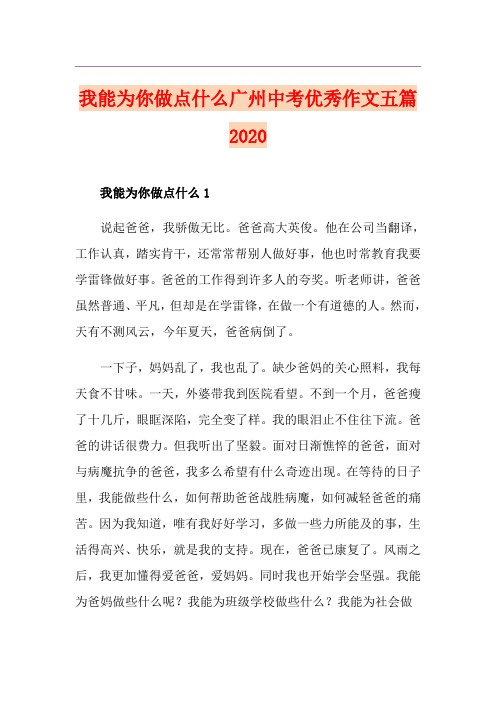 我能为你做点什么广州中考优秀作文五篇2020

我能为你做点什么 1

说起爸爸，我骄傲无比。爸爸高大英俊。他在公司当翻译，工作认真，踏实肯干，还常常帮别人做好事，他也时常教育我要学雷锋做好事。爸爸的工作得到许多人的夸奖。听老师讲，爸爸虽然普通、平凡，但却是在学雷锋，在做一个有道德的人。然而，天有不测风云，今年夏天，爸爸病倒了。

一下子，妈妈乱了，我也乱了。缺少爸妈的关心照料，我每天食不甘味。一天，外婆带我到医院看望。不到一个月，爸爸瘦了十几斤，眼眶深陷，完全变了样。我的眼泪止不住往下流。爸爸的讲话很费力。但我听出了坚毅。面对日渐憔悴的爸爸，面对与病魔抗争的爸爸，我多么希望有什么奇迹出现。在等待的日子里，我能做些什么，如何帮助爸爸战胜病魔，如何减轻爸爸的痛苦。因为我知道，唯有我好好学习，多做一些力所能及的事，生活得高兴、快乐，就是我的支持。现在，爸爸已康复了。风雨之后，我更加懂得爱爸爸，爱妈妈。同时我也开始学会坚强。我能为爸妈做些什么呢？我能为班级学校做些什么？我能为社会做